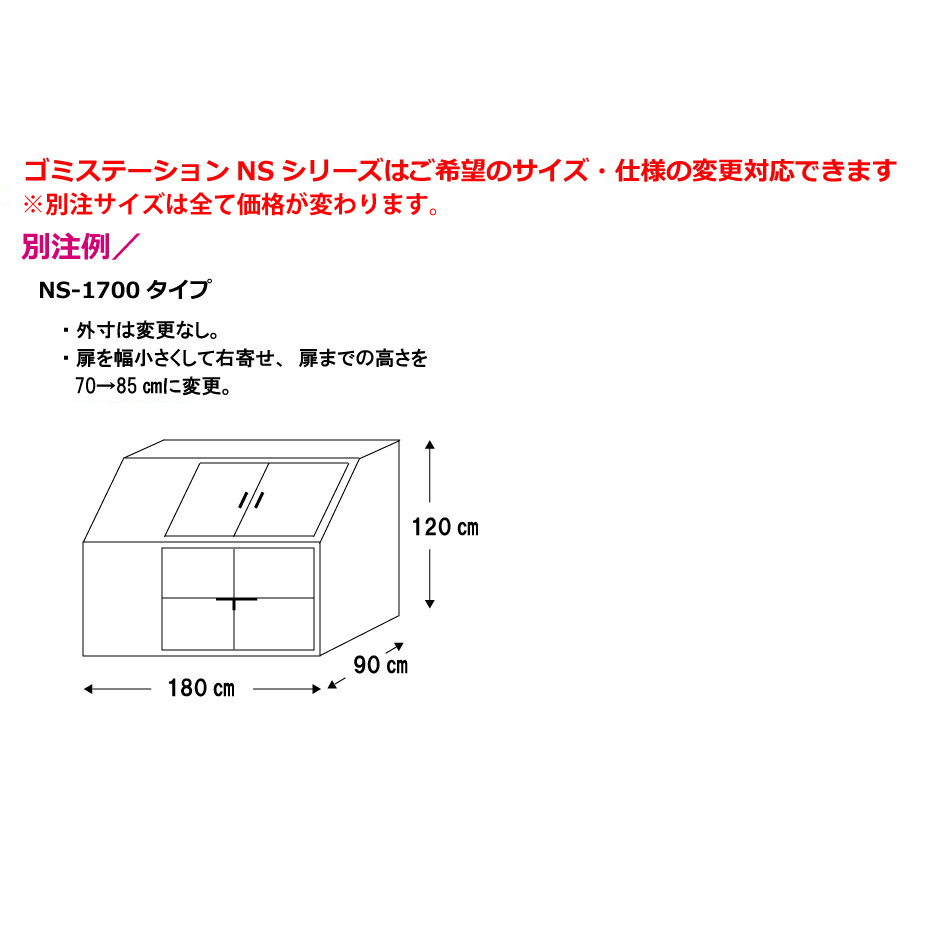 ゴミステーション NS シリーズはご希望のサイズ・仕様の変更対応できます
※別注サイズは全て価格が変わります。

別注例／

NS-1700 タイプ

・外寸は変更なし。
・扉を幅小さくして右寄せ、扉までの高さを 70→85 ㎝に変更。

120 ㎝
90 ㎝
180 ㎝